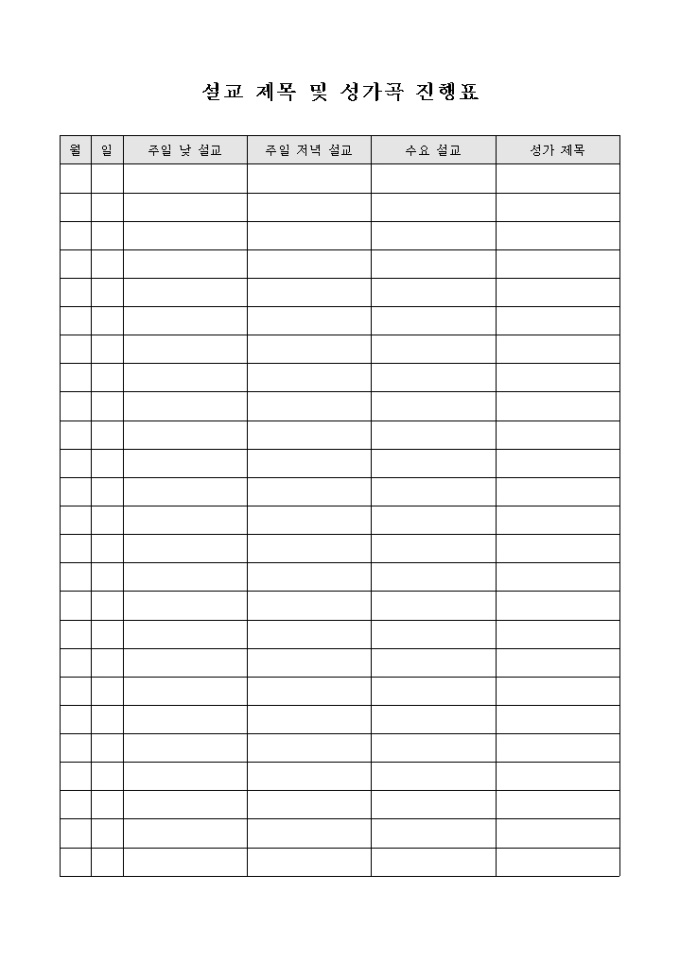 설교 제목 및 성가곡 진행표

| 월 | 일 | 주일 낮 설교 | 주일 저녁 설교 | 수요 설교 | 성가 제목 |
|---|---|---|---|---|---|
| | | | | | |
| | | | | | |
| | | | | | |
| | | | | | |
| | | | | | |
| | | | | | |
| | | | | | |
| | | | | | |
| | | | | | |
| | | | | | |
| | | | | | |
| | | | | | |
| | | | | | |
| | | | | | |
| | | | | | |
| | | | | | |
| | | | | | |
| | | | | | |
| | | | | | |
| | | | | | |
| | | | | | |
| | | | | | |
| | | | | | |
| | | | | | |
| | | | | | |